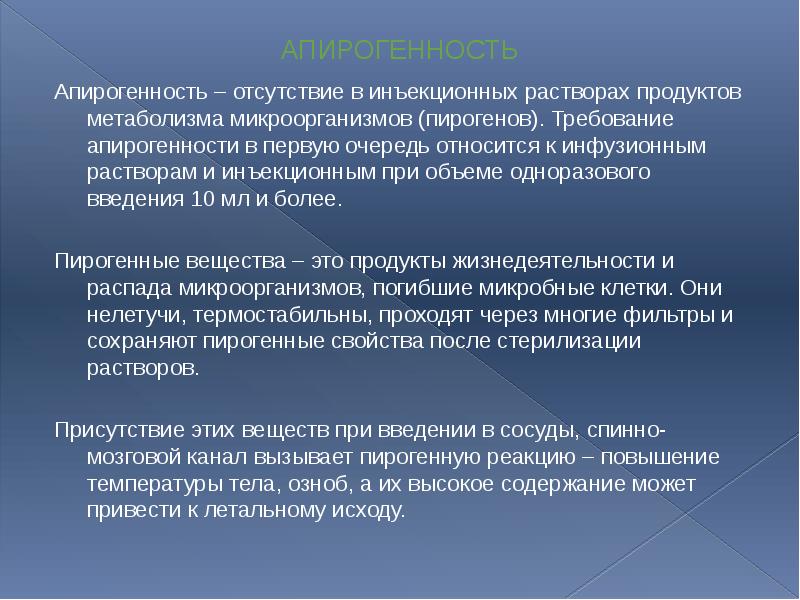 АПИРОГЕННОСТЬ

Апирогенность – отсутствие в инъекционных растворах продуктов метаболизма микроорганизмов (пирогенов). Требование апирогенности в первую очередь относится к инфузионным растворам и инъекционным при объеме одноразового введения 10 мл и более.

Пирогенные вещества – это продукты жизнедеятельности и распада микроорганизмов, погибшие микробные клетки. Они нелетучи, термостабильны, проходят через многие фильтры и сохраняют пирогенные свойства после стерилизации растворов.

Присутствие этих веществ при введении в сосуды, спинно-мозговой канал вызывает пирогенную реакцию – повышение температуры тела, озноб, а их высокое содержание может привести к летальному исходу.